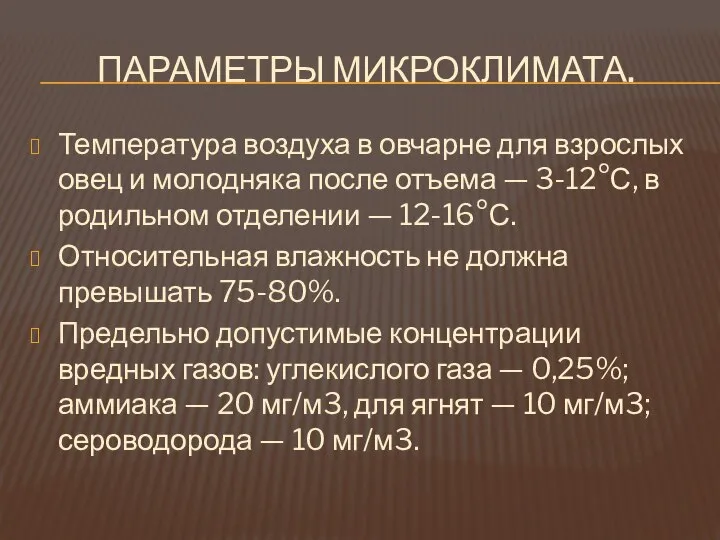 ПАРАМЕТРЫ МИКРОКЛИМАТА.

Температура воздуха в овчарне для взрослых овец и молодняка после отъема — 3-12°С, в родильном отделении — 12-16°С.

Относительная влажность не должна превышать 75-80%.

Предельно допустимые концентрации вредных газов: углекислого газа — 0,25%; аммиака — 20 мг/м3, для ягнят — 10 мг/м3; сероводорода — 10 мг/м3.